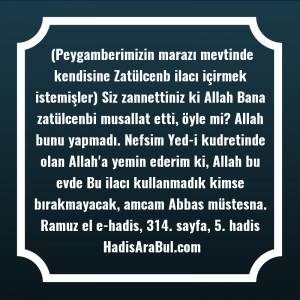 (Peygamberimizin marazı mevtinde kendisine Zatülcenb ilacı içirmek istemişler) Siz zannettiniz ki Allah Bana zatülcenbi musallat etti, öyle mi? Allah bunu yapmadı. Nefsim Yed-i kudretinde olan Allah'a yemin ederim ki, Allah bu evde Bu ilacı kullanmadık kimse bırakmayacak, amcam Abbas müstesna.
Ramuz el e-hadis, 314. sayfa, 5. hadis
HadisAraBul.com